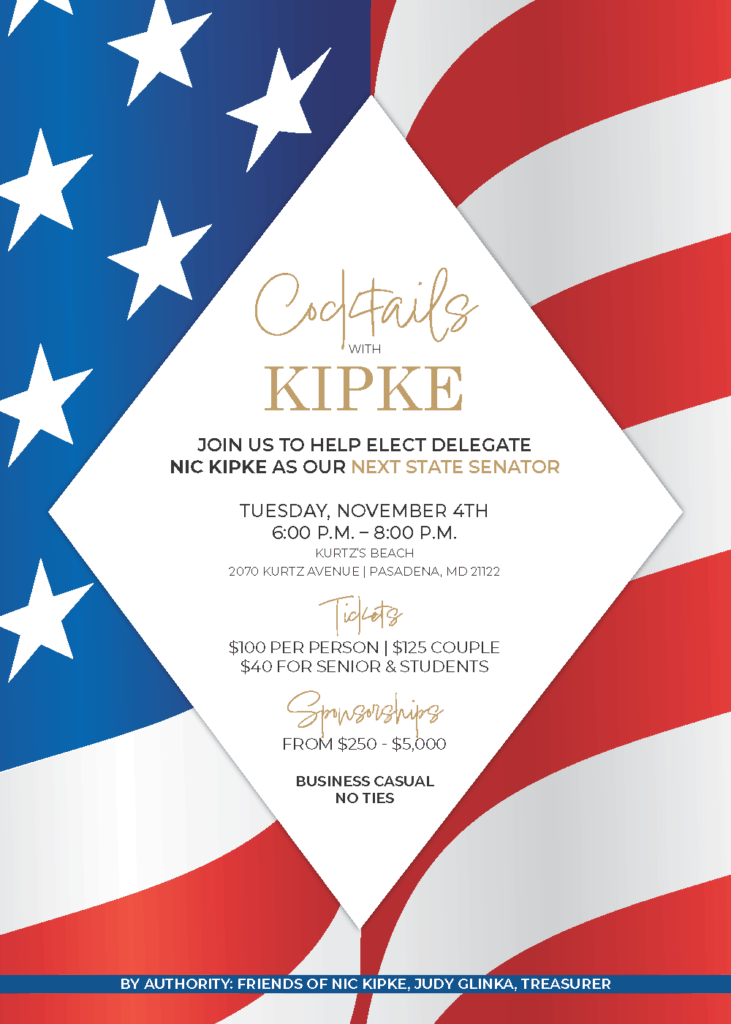 Cocktails
WITH
KIPKE

JOIN US TO HELP ELECT DELEGATE NIC KIPKE AS OUR NEXT STATE SENATOR

TUESDAY, NOVEMBER 4TH
6:00 P.M. – 8:00 P.M.
KURTZ'S BEACH
2070 KURTZ AVENUE | PASADENA, MD 21122

Tickets
\$100 PER PERSON | \$125 COUPLE
\$40 FOR SENIOR & STUDENTS

Sponsorships
FROM \$250 - \$5,000

BUSINESS CASUAL
NO TIES

BY AUTHORITY: FRIENDS OF NIC KIPKE, JUDY GLINKA, TREASURER